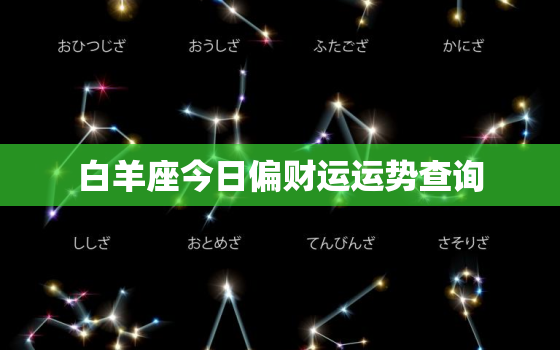 おひつじざ　おうしざ　ふたござ　かにざ

白羊座今日偏财运运势查询

ししざ　おとめざ　てんびんざ　さそりざ